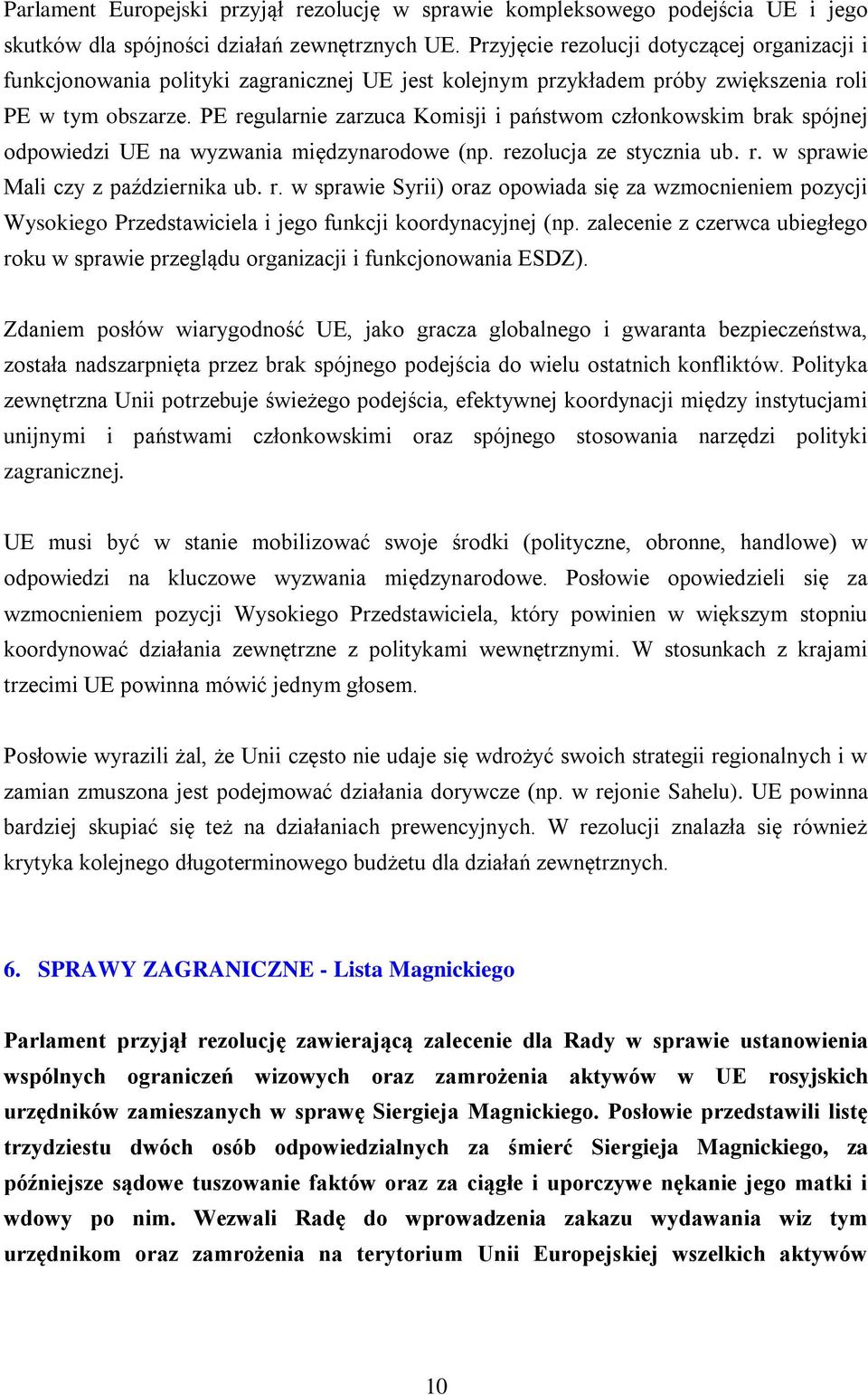 Parlament Europejski przyjął rezolucję w sprawie kompleksowego podejścia UE i jego skutków dla spójności działań zewnętrznych UE. Przyjęcie rezolucji dotyczącej organizacji i funkcjonowania polityki zagranicznej UE jest kolejnym przykładem próby zwiększenia roli PE w tym obszarze. PE regularnie zarzuca Komisji i państwom członkowskim brak spójnej odpowiedzi UE na wyzwania międzynarodowe (np. rezolucja ze stycznia ub. r. w sprawie Mali czy z października ub. r. w sprawie Syrii) oraz opowiada się za wzmocnieniem pozycji Wysokiego Przedstawiciela i jego funkcji koordynacyjnej (np. zalecenie z czerwca ubiegłego roku w sprawie przeglądu organizacji i funkcjonowania ESDZ).

Zdaniem posłów wiarygodność UE, jako gracza globalnego i gwaranta bezpieczeństwa, została nadszarpnięta przez brak spójnego podejścia do wielu ostatnich konfliktów. Polityka zewnętrzna Unii potrzebuje świeżego podejścia, efektywnej koordynacji między instytucjami unijnymi i państwami członkowskimi oraz spójnego stosowania narzędzi polityki zagranicznej.

UE musi być w stanie mobilizować swoje środki (polityczne, obronne, handlowe) w odpowiedzi na kluczowe wyzwania międzynarodowe. Posłowie opowiedzieli się za wzmocnieniem pozycji Wysokiego Przedstawiciela, który powinien w większym stopniu koordynować działania zewnętrzne z politykami wewnętrznymi. W stosunkach z krajami trzecimi UE powinna mówić jednym głosem.

Posłowie wyrazili żal, że Unii często nie udaje się wdrożyć swoich strategii regionalnych i w zamian zmuszona jest podejmować działania dorywcze (np. w rejonie Sahelu). UE powinna bardziej skupiać się też na działaniach prewencyjnych. W rezolucji znalazła się również krytyka kolejnego długoterminowego budżetu dla działań zewnętrznych.

6. SPRAWY ZAGRANICZNE - Lista Magnickiego

Parlament przyjął rezolucję zawierającą zalecenie dla Rady w sprawie ustanowienia wspólnych ograniczeń wizowych oraz zamrożenia aktywów w UE rosyjskich urzędników zamieszanych w sprawę Siergieja Magnickiego. Posłowie przedstawili listę trzydziestu dwóch osób odpowiedzialnych za śmierć Siergieja Magnickiego, za późniejsze sądowe tuszowanie faktów oraz za ciągłe i uporczywe nękanie jego matki i wdowy po nim. Wezwali Radę do wprowadzenia zakazu wydawania wiz tym urzędnikom oraz zamrożenia na terytorium Unii Europejskiej wszelkich aktywów

10